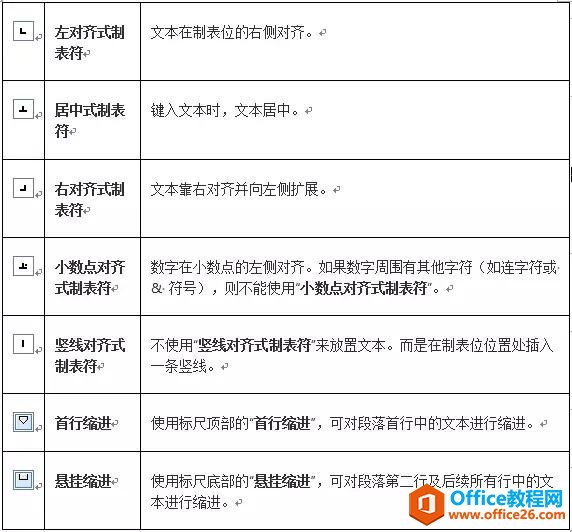 |  |  |  |
|---|---|---|
|  | 左对齐式制表符 | 文本在制表位的右侧对齐。 |
|  | 居中式制表符 | 键入文本时，文本居中。 |
|  | 右对齐式制表符 | 文本靠右对齐并向左侧扩展。 |
|  | 小数点对齐式制表符 | 数字在小数点的左侧对齐。如果数字周围有其他字符（如连字符或 & 符号），则不能使用"小数点对齐式制表符"。 |
|  | 竖线对齐式制表符 | 不使用"竖线对齐式制表符"来放置文本。而是在制表位位置处插入一条竖线。 |
|  | 首行缩进 | 使用标尺顶部的"首行缩进"，可对段落首行中的文本进行缩进。 |
|  | 悬挂缩进 | 使用标尺底部的"悬挂缩进"，可对段落第二行及后续所有行中的文本进行缩进。 |

Office教程网
www.office26.com